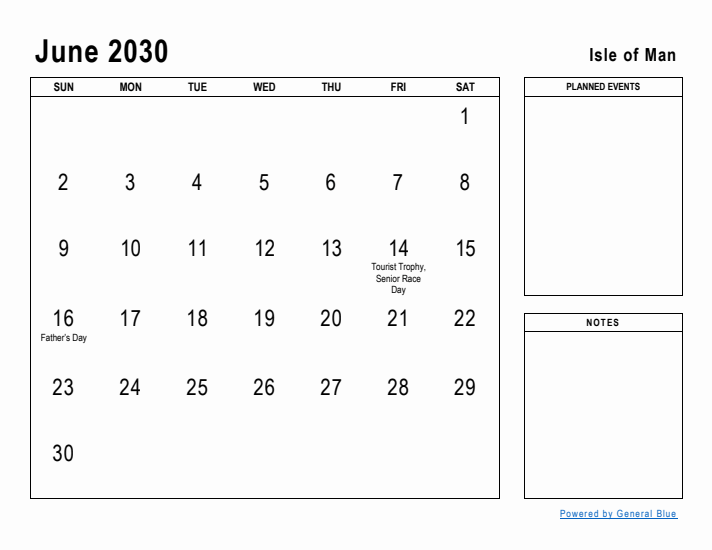 June 2030

Isle of Man

| SUN | MON | TUE | WED | THU | FRI | SAT |
|---|---|---|---|---|---|---|
| | | | | | | 1 |
| 2 | 3 | 4 | 5 | 6 | 7 | 8 |
| 9 | 10 | 11 | 12 | 13 | 14 Tourist Trophy, Senior Race Day | 15 |
| 16 Father's Day | 17 | 18 | 19 | 20 | 21 | 22 |
| 23 | 24 | 25 | 26 | 27 | 28 | 29 |
| 30 | | | | | | |

PLANNED EVENTS

NOTES

Powered by General Blue